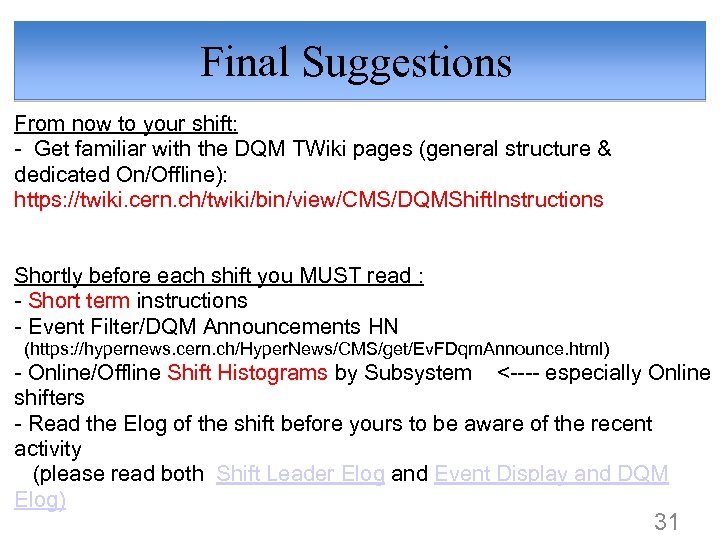 Final Suggestions

From now to your shift:
- Get familiar with the DQM TWiki pages (general structure & dedicated On/Offline):
https://twiki.cern.ch/twiki/bin/view/CMS/DQMShiftInstructions

Shortly before each shift you MUST read :
- Short term instructions
- Event Filter/DQM Announcements HN
(https://hypernews.cern.ch/HyperNews/CMS/get/EvFDqmAnnounce.html)
- Online/Offline Shift Histograms by Subsystem <---- especially Online shifters
- Read the Elog of the shift before yours to be aware of the recent activity
(please read both Shift Leader Elog and Event Display and DQM Elog)

31